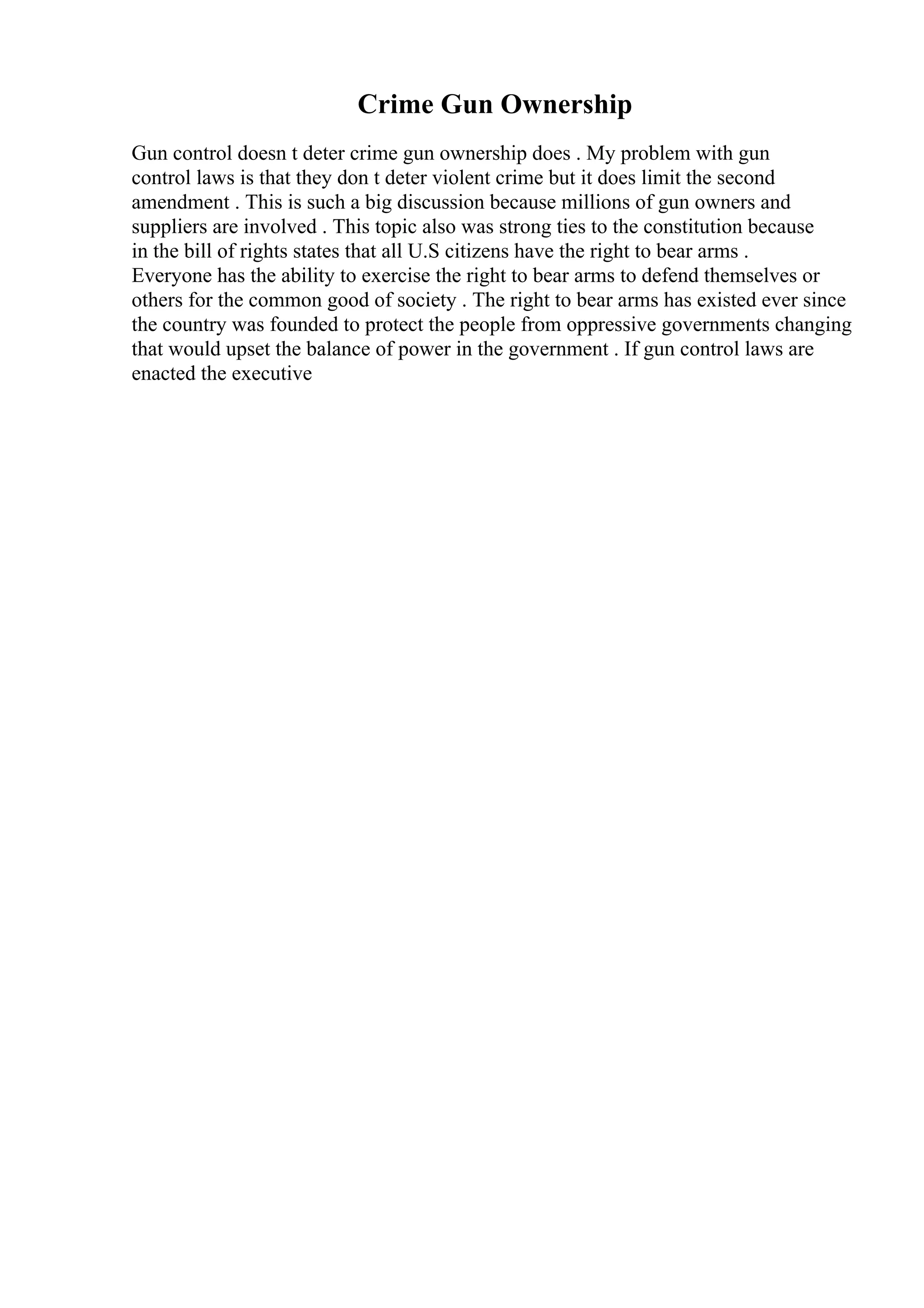 Crime Gun Ownership

Gun control doesn t deter crime gun ownership does . My problem with gun control laws is that they don t deter violent crime but it does limit the second amendment . This is such a big discussion because millions of gun owners and suppliers are involved . This topic also was strong ties to the constitution because in the bill of rights states that all U.S citizens have the right to bear arms . Everyone has the ability to exercise the right to bear arms to defend themselves or others for the common good of society . The right to bear arms has existed ever since the country was founded to protect the people from oppressive governments changing that would upset the balance of power in the government . If gun control laws are enacted the executive